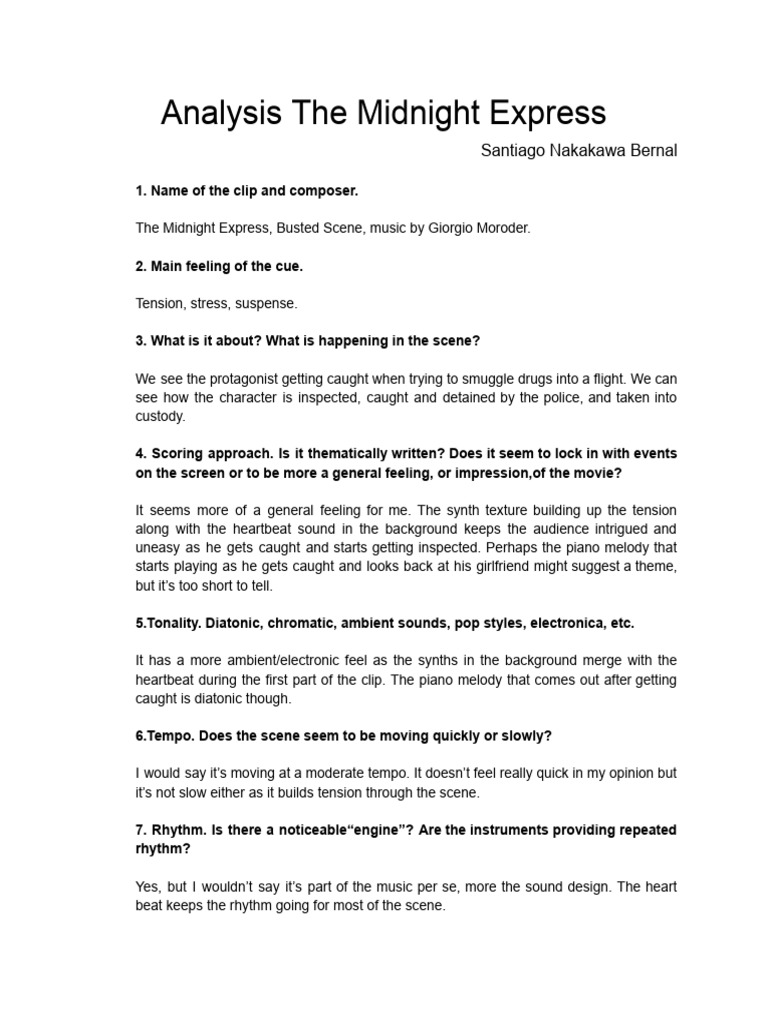 Analysis The Midnight Express

Santiago Nakakawa Bernal

1. Name of the clip and composer.

The Midnight Express, Busted Scene, music by Giorgio Moroder.

2. Main feeling of the cue.

Tension, stress, suspense.

3. What is it about? What is happening in the scene?

We see the protagonist getting caught when trying to smuggle drugs into a flight. We can see how the character is inspected, caught and detained by the police, and taken into custody.

4. Scoring approach. Is it thematically written? Does it seem to lock in with events on the screen or to be more a general feeling, or impression,of the movie?

It seems more of a general feeling for me. The synth texture building up the tension along with the heartbeat sound in the background keeps the audience intrigued and uneasy as he gets caught and starts getting inspected. Perhaps the piano melody that starts playing as he gets caught and looks back at his girlfriend might suggest a theme, but it's too short to tell.

5.Tonality. Diatonic, chromatic, ambient sounds, pop styles, electronica, etc.

It has a more ambient/electronic feel as the synths in the background merge with the heartbeat during the first part of the clip. The piano melody that comes out after getting caught is diatonic though.

6.Tempo. Does the scene seem to be moving quickly or slowly?

I would say it's moving at a moderate tempo. It doesn't feel really quick in my opinion but it's not slow either as it builds tension through the scene.

7. Rhythm. Is there a noticeable“engine”? Are the instruments providing repeated rhythm?

Yes, but I wouldn't say it's part of the music per se, more the sound design. The heart beat keeps the rhythm going for most of the scene.